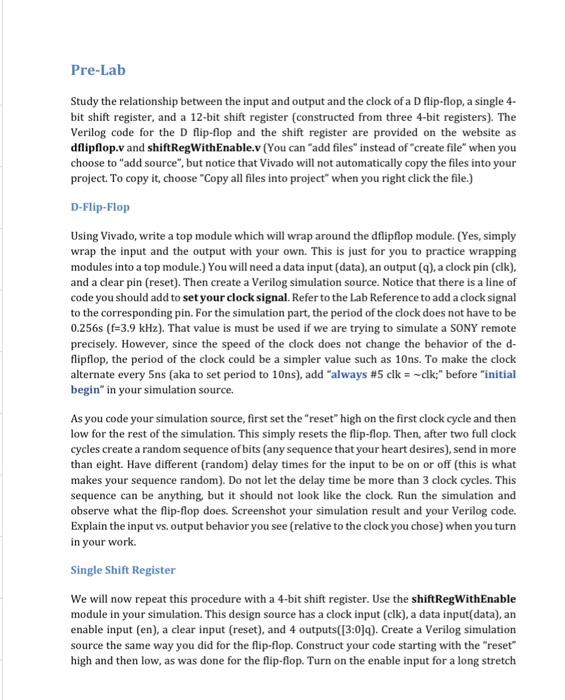 Pre-Lab

Study the relationship between the input and output and the clock of a D flip-flop, a single 4-bit shift register, and a 12-bit shift register (constructed from three 4-bit registers). The Verilog code for the D flip-flop and the shift register are provided on the website as dflipflop.v and shiftRegWithEnable.v (You can "add files" instead of "create file" when you choose to "add source", but notice that Vivado will not automatically copy the files into your project. To copy it, choose "Copy all files into project" when you right click the file.)

D-Flip-Flop

Using Vivado, write a top module which will wrap around the dflipflop module. (Yes, simply wrap the input and the output with your own. This is just for you to practice wrapping modules into a top module.) You will need a data input (data), an output (q), a clock pin (clk), and a clear pin (reset). Then create a Verilog simulation source. Notice that there is a line of code you should add to set your clock signal. Refer to the Lab Reference to add a clock signal to the corresponding pin. For the simulation part, the period of the clock does not have to be 0.256s (f=3.9 kHz). That value is must be used if we are trying to simulate a SONY remote precisely. However, since the speed of the clock does not change the behavior of the d-flipflop, the period of the clock could be a simpler value such as 10ns. To make the clock alternate every 5ns (aka to set period to 10ns), add "always #5 clk = ~clk;" before "initial begin" in your simulation source.

As you code your simulation source, first set the "reset" high on the first clock cycle and then low for the rest of the simulation. This simply resets the flip-flop. Then, after two full clock cycles create a random sequence of bits (any sequence that your heart desires), send in more than eight. Have different (random) delay times for the input to be on or off (this is what makes your sequence random). Do not let the delay time be more than 3 clock cycles. This sequence can be anything, but it should not look like the clock. Run the simulation and observe what the flip-flop does. Screenshot your simulation result and your Verilog code. Explain the input vs. output behavior you see (relative to the clock you chose) when you turn in your work.

Single Shift Register

We will now repeat this procedure with a 4-bit shift register. Use the shiftRegWithEnable module in your simulation. This design source has a clock input (clk), a data input(data), an enable input (en), a clear input (reset), and 4 outputs([3:0]q). Create a Verilog simulation source the same way you did for the flip-flop. Construct your code starting with the "reset" high and then low, as was done for the flip-flop. Turn on the enable input for a long stretch